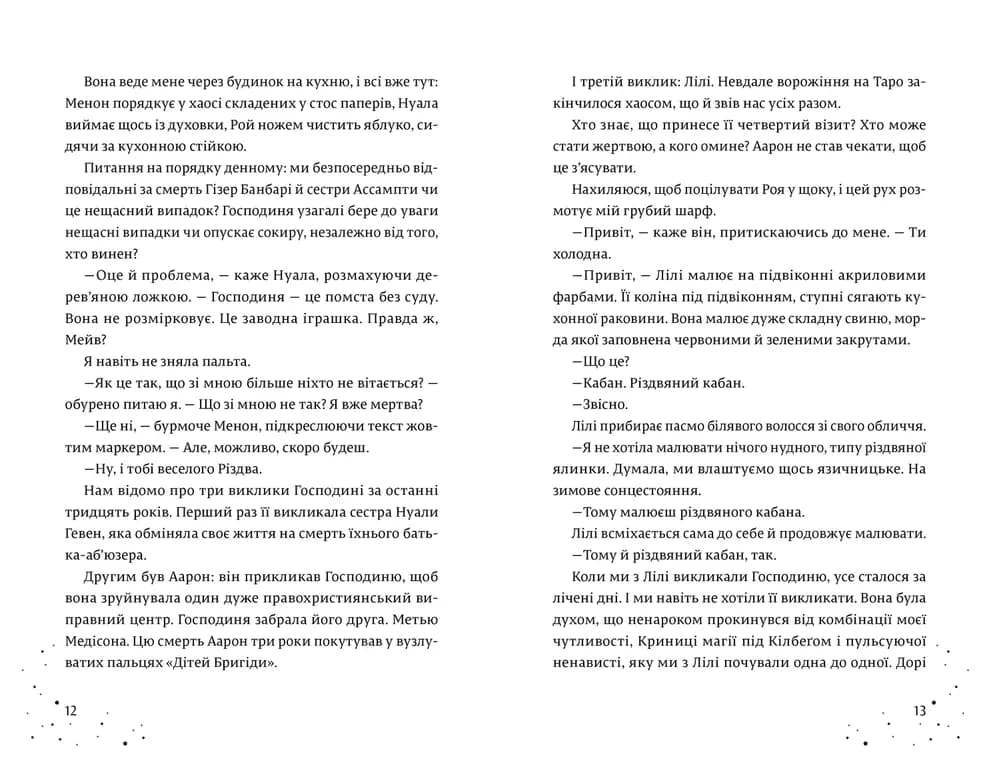 Вона веде мене через будинок на кухню, і всі вже тут: Менон порядкує у хаосі складених у стос паперів, Нуала виймає щось із духовки, Рой ножем чистить яблуко, сидячи за кухонною стійкою.

Питання на порядку денному: ми безпосередньо відповідальні за смерть Гізер Банбарі й сестри Ассампти чи це нещасний випадок? Господиня узагалі бере до уваги нещасні випадки чи опускає сокиру, незалежно від того, хто винен?

—Оце й проблема, — каже Нуала, розмахуючи дерев'яною ложкою. — Господиня — це помста без суду. Вона не розмірковує. Це заводна іграшка. Правда ж, Мейв?

Я навіть не зняла пальта.

—Як це так, що зі мною більше ніхто не вітається? — обурено питаю я. — Що зі мною не так? Я вже мертва?

—Ще ні, — бурмоче Менон, підкреслюючи текст жовтим маркером. — Але, можливо, скоро будеш.

—Ну, і тобі веселого Різдва.

Нам відомо про три виклики Господині за останні тридцять років. Перший раз її викликала сестра Нуали Гевен, яка обміняла своє життя на смерть їхнього батька-аб'юзера.

Другим був Аарон: він прикликав Господиню, щоб вона зруйнувала один дуже правохристиянський виправний центр. Господиня забрала його друга. Метью Медісона. Цю смерть Аарон три роки покутував у вузлуватих пальцях «Дітей Бригіди».

12

І третій виклик: Лілі. Невдале ворожіння на Таро закінчилося хаосом, що й звів нас усіх разом.

Хто знає, що принесе її четвертий візит? Хто може стати жертвою, а кого омине? Аарон не став чекати, щоб це з'ясувати.

Нахиляюся, щоб поцілувати Роя у щоку, і цей рух розмотує мій грубий шарф.

—Привіт, — каже він, притискаючись до мене. — Ти холодна.

—Привіт, — Лілі малює на підвіконні акриловими фарбами. Її коліна під підвіконням, ступні сягають кухонної раковини. Вона малює дуже складну свиню, морда якої заповнена червоними й зеленими закрутами.

—Що це?

—Кабан. Різдвяний кабан.

—Звісно.

Лілі прибирає пасмо білявого волосся зі свого обличчя.

—Я не хотіла малювати нічого нудного, типу різдвяної ялинки. Думала, ми влаштуємо щось язичницьке. На зимове сонцестояння.

—Тому малюєш різдвяного кабана.

Лілі всміхається сама до себе й продовжує малювати.

—Тому й різдвяний кабан, так.

Коли ми з Лілі викликали Господиню, усе сталося за лічені дні. І ми навіть не хотіли її викликати. Вона була духом, що ненароком прокинувся від комбінації моєї чутливості, Криниці магії під Кілбегом і пульсуючої ненависті, яку ми з Лілі почували одна до одної. Дорі

13